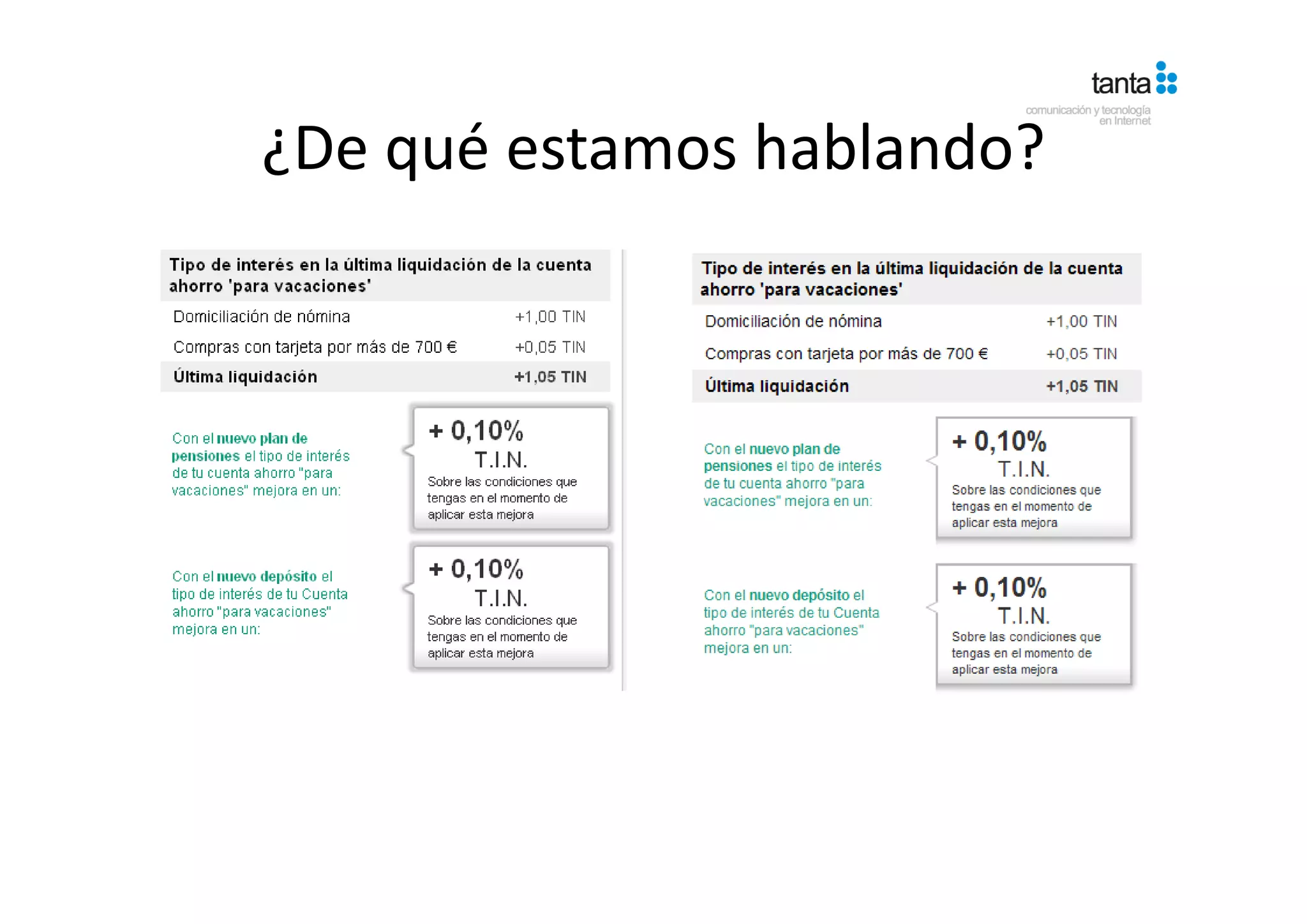 tanta
comunicación y tecnología en Internet

¿De qué estamos hablando?

Tipo de interés en la última liquidación de la cuenta ahorro 'para vacaciones'

Domiciliación de nómina +1,00 TIN
Compras con tarjeta por más de 700 € +0,05 TIN
Última liquidación +1,05 TIN

Con el nuevo plan de pensiones el tipo de interés de tu cuenta ahorro "para vacaciones" mejora en un:

+ 0,10%
T.I.N.
Sobre las condiciones que tengas en el momento de aplicar esta mejora

Con el nuevo depósito el tipo de interés de tu Cuenta ahorro "para vacaciones" mejora en un:

+ 0,10%
T.I.N.
Sobre las condiciones que tengas en el momento de aplicar esta mejora

Tipo de interés en la última liquidación de la cuenta ahorro 'para vacaciones'

Domiciliación de nómina +1,00 TIN
Compras con tarjeta por más de 700 € +0,05 TIN
Última liquidación +1,05 TIN

Con el nuevo plan de pensiones el tipo de interés de tu cuenta ahorro "para vacaciones" mejora en un:

+ 0,10%
T.I.N.
Sobre las condiciones que tengas en el momento de aplicar esta mejora

Con el nuevo depósito el tipo de interés de tu Cuenta ahorro "para vacaciones" mejora en un:

+ 0,10%
T.I.N.
Sobre las condiciones que tengas en el momento de aplicar esta mejora